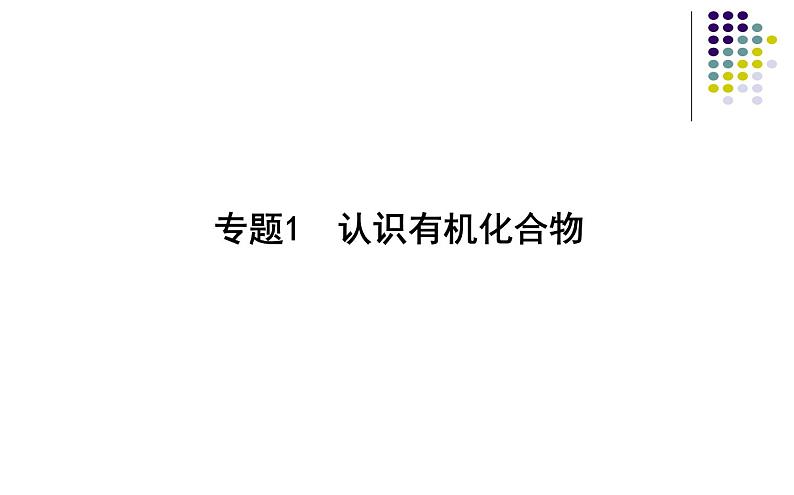 专题1　认识有机化合物